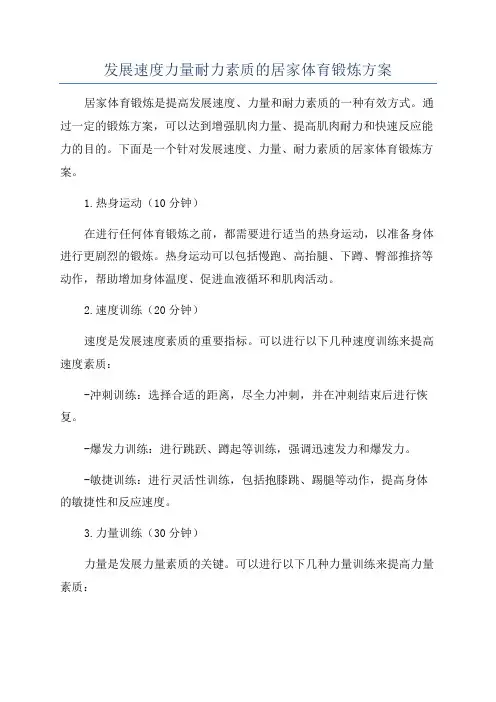 发展速度力量耐力素质的居家体育锻炼方案

居家体育锻炼是提高发展速度、力量和耐力素质的一种有效方式。通过一定的锻炼方案，可以达到增强肌肉力量、提高肌肉耐力和快速反应能力的目的。下面是一个针对发展速度、力量、耐力素质的居家体育锻炼方案。

1.热身运动（10分钟）

在进行任何体育锻炼之前，都需要进行适当的热身运动，以准备身体进行更剧烈的锻炼。热身运动可以包括慢跑、高抬腿、下蹲、臀部推挤等动作，帮助增加身体温度、促进血液循环和肌肉活动。

2.速度训练（20分钟）

速度是发展速度素质的重要指标。可以进行以下几种速度训练来提高速度素质：

-冲刺训练：选择合适的距离，尽全力冲刺，并在冲刺结束后进行恢复。

-爆发力训练：进行跳跃、蹲起等训练，强调迅速发力和爆发力。

-敏捷训练：进行灵活性训练，包括抱膝跳、踢腿等动作，提高身体的敏捷性和反应速度。

3.力量训练（30分钟）

力量是发展力量素质的关键。可以进行以下几种力量训练来提高力量素质：